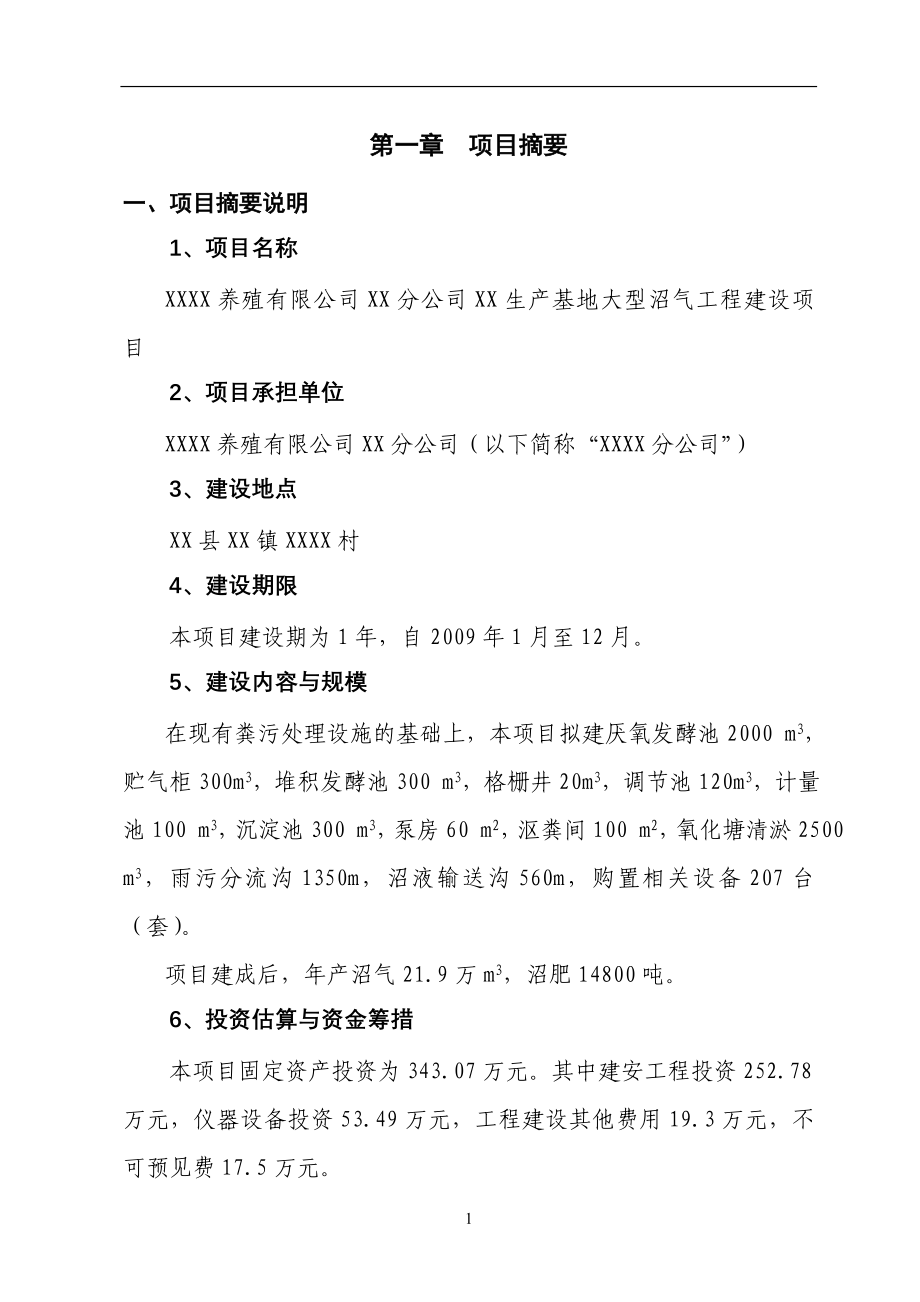 第一章　项目摘要

一、项目摘要说明

1、项目名称

XXXX 养殖有限公司 XX 分公司 XX 生产基地大型沼气工程建设项目

2、项目承担单位

XXXX 养殖有限公司 XX 分公司（以下简称“XXXX 分公司”）

3、建设地点

XX 县 XX 镇 XXXX 村

4、建设期限

本项目建设期为 1 年，自 2009 年 1 月至 12 月。

5、建设内容与规模

在现有粪污处理设施的基础上，本项目拟建厌氧发酵池 2000 $m^3$，贮气柜 300$m^3$，堆积发酵池 300 $m^3$，格栅井 20$m^3$，调节池 120$m^3$，计量池 100 $m^3$，沉淀池 300 $m^3$，泵房 60 $m^2$，沤粪间 100 $m^2$，氧化塘清淤 2500 $m^3$，雨污分流沟 1350m，沼液输送沟 560m，购置相关设备 207 台（套）。

项目建成后，年产沼气 21.9 万 $m^3$，沼肥 14800 吨。

6、投资估算与资金筹措

本项目固定资产投资为 343.07 万元。其中建安工程投资 252.78 万元，仪器设备投资 53.49 万元，工程建设其他费用 19.3 万元，不可预见费 17.5 万元。

1